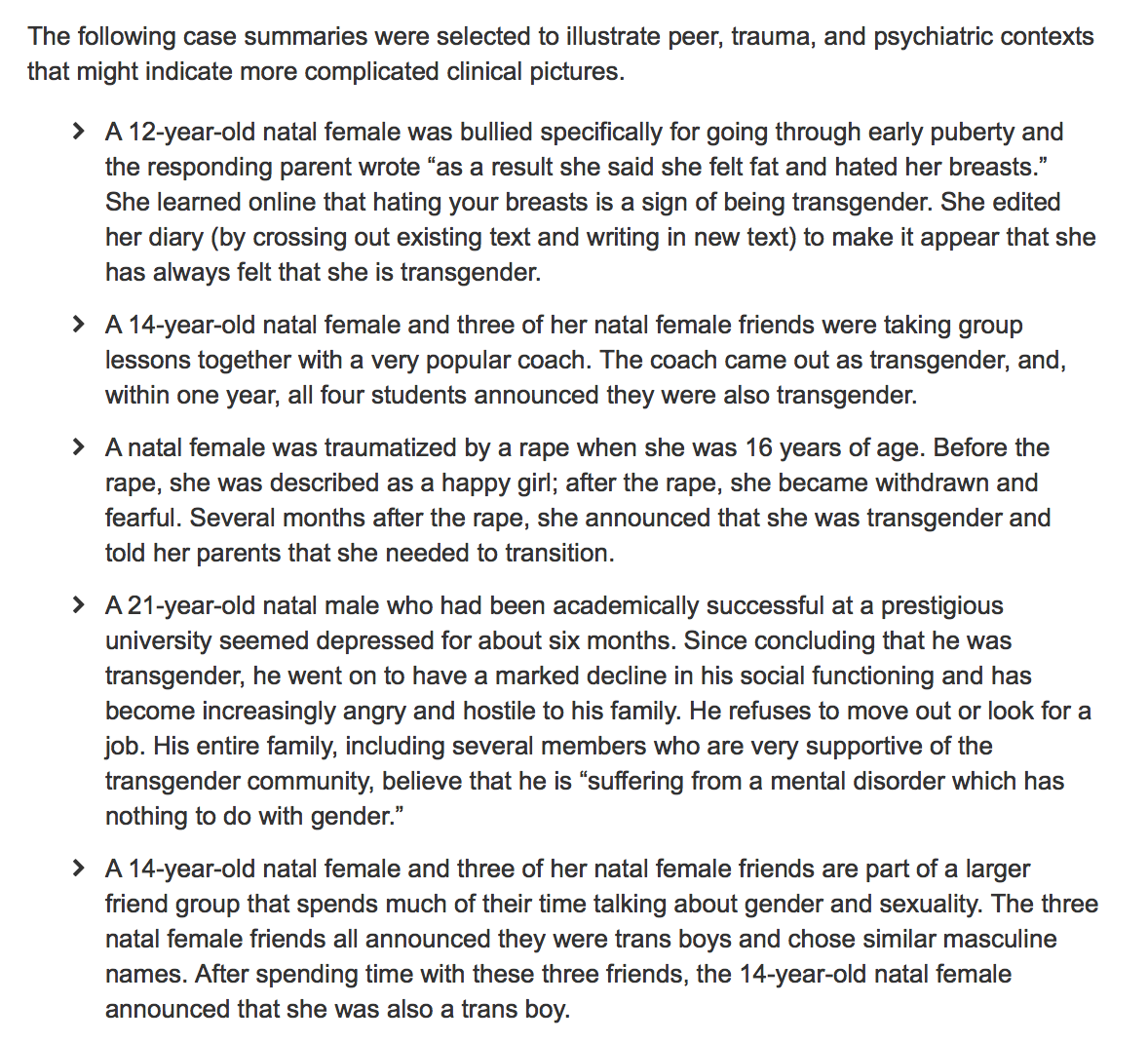 The following case summaries were selected to illustrate peer, trauma, and psychiatric contexts that might indicate more complicated clinical pictures.

› A 12-year-old natal female was bullied specifically for going through early puberty and the responding parent wrote “as a result she said she felt fat and hated her breasts.” She learned online that hating your breasts is a sign of being transgender. She edited her diary (by crossing out existing text and writing in new text) to make it appear that she has always felt that she is transgender.

› A 14-year-old natal female and three of her natal female friends were taking group lessons together with a very popular coach. The coach came out as transgender, and, within one year, all four students announced they were also transgender.

› A natal female was traumatized by a rape when she was 16 years of age. Before the rape, she was described as a happy girl; after the rape, she became withdrawn and fearful. Several months after the rape, she announced that she was transgender and told her parents that she needed to transition.

› A 21-year-old natal male who had been academically successful at a prestigious university seemed depressed for about six months. Since concluding that he was transgender, he went on to have a marked decline in his social functioning and has become increasingly angry and hostile to his family. He refuses to move out or look for a job. His entire family, including several members who are very supportive of the transgender community, believe that he is “suffering from a mental disorder which has nothing to do with gender.”

› A 14-year-old natal female and three of her natal female friends are part of a larger friend group that spends much of their time talking about gender and sexuality. The three natal female friends all announced they were trans boys and chose similar masculine names. After spending time with these three friends, the 14-year-old natal female announced that she was also a trans boy.